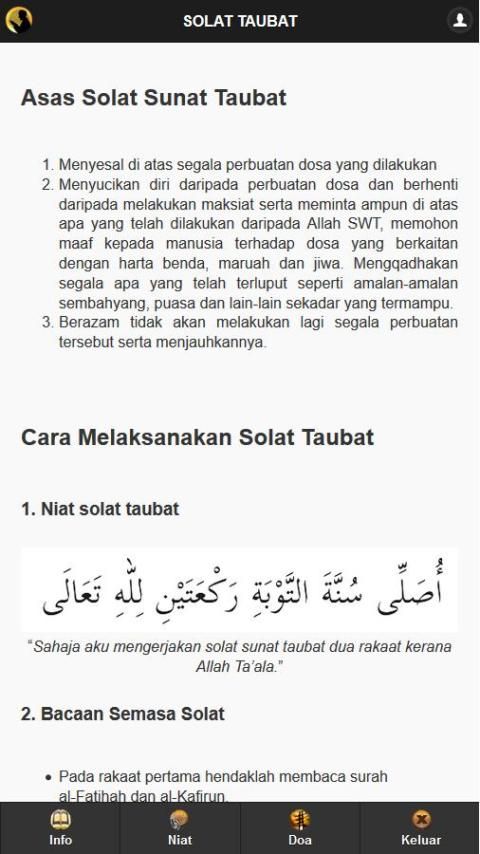 SOLAT TAUBAT

Asas Solat Sunat Taubat

1. Menyesal di atas segala perbuatan dosa yang dilakukan
2. Menyucikan diri daripada perbuatan dosa dan berhenti daripada melakukan maksiat serta meminta ampun di atas apa yang telah dilakukan daripada Allah SWT, memohon maaf kepada manusia terhadap dosa yang berkaitan dengan harta benda, maruah dan jiwa. Mengqadhakan segala apa yang telah terluput seperti amalan-amalan sembahyang, puasa dan lain-lain sekadar yang termampu.
3. Berazam tidak akan melakukan lagi segala perbuatan tersebut serta menjauhkannya.

Cara Melaksanakan Solat Taubat

1. Niat solat taubat

أُصَلِّى سُنَّةَ التَّوْبَةِ رَكْعَتَيْنِ لِلّٰهِ تَعَالَى

"Sahaja aku mengerjakan solat sunat taubat dua rakaat kerana Allah Ta'ala."

2. Bacaan Semasa Solat

• Pada rakaat pertama hendaklah membaca surah al-Fatihah dan al-Kafirun.

Info
Niat
Doa
Keluar